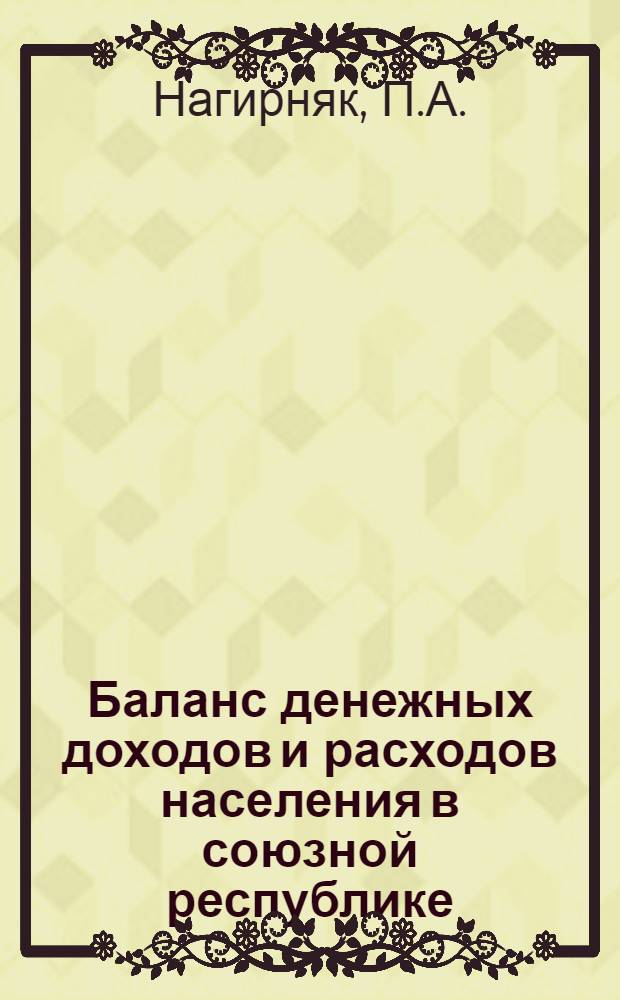 Нагирняк, П.А.

Баланс денежных доходов и расходов населения в союзной республике